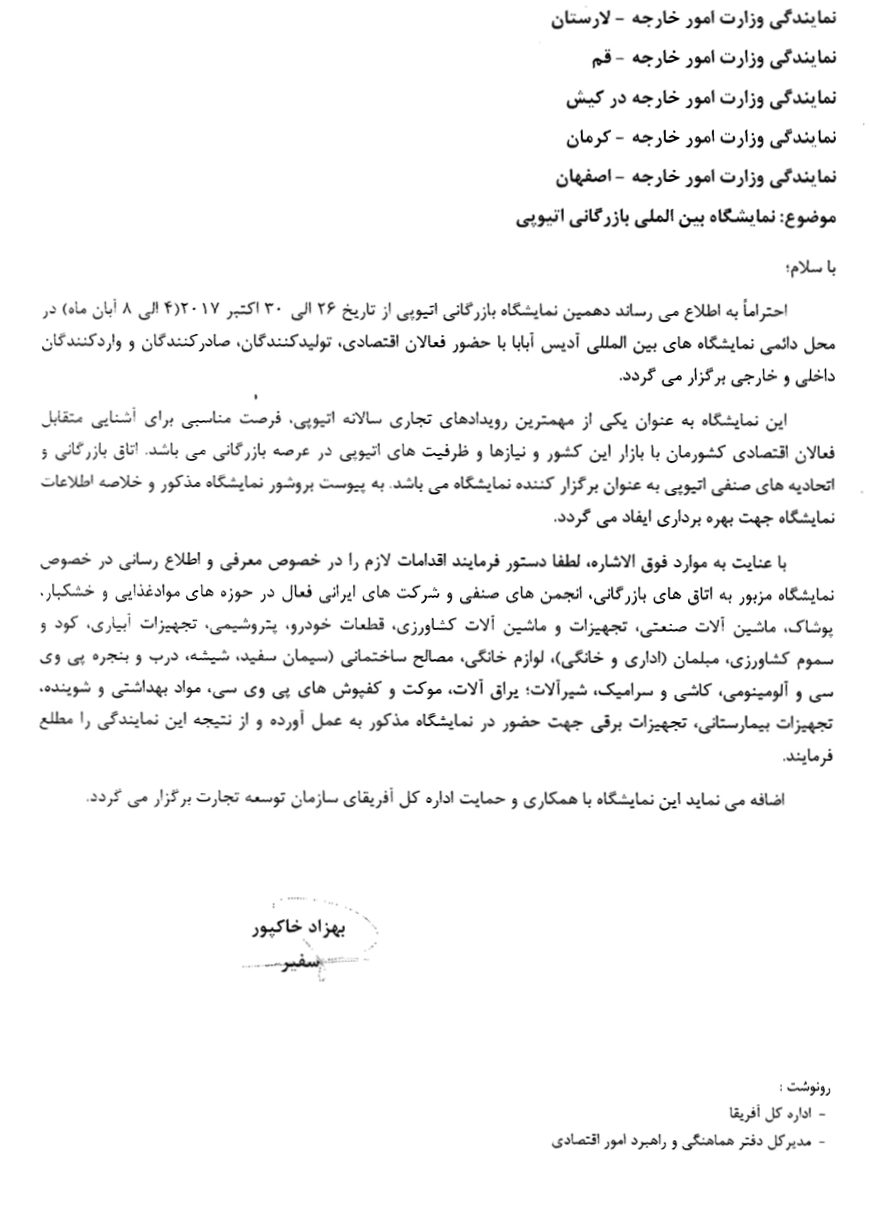 نمایندگی وزارت امور خارجه - لارستان
نمایندگی وزارت امور خارجه - قم
نمایندگی وزارت امور خارجه در کیش
نمایندگی وزارت امور خارجه - کرمان
نمایندگی وزارت امور خارجه - اصفهان
موضوع: نمایشگاه بین المللی بازرگانی اتیوپی

با سلام؛

احتراماً به اطلاع می رساند دهمین نمایشگاه بازرگانی اتیوپی از تاریخ ۲۶ الی ۳۰ اکتبر ۲۰۱۷(۴ الی ۸ آبان ماه) در محل دائمی نمایشگاه های بین المللی آدیس آبابا با حضور فعالان اقتصادی، تولیدکنندگان، صادرکنندگان و واردکنندگان داخلی و خارجی برگزار می گردد.

این نمایشگاه به عنوان یکی از مهمترین رویدادهای تجاری سالانه اتیوپی، فرصت مناسبی برای آشنایی متقابل فعالان اقتصادی کشورمان با بازار این کشور و نیازها و ظرفیت های اتیوپی در عرصه بازرگانی می باشد. اتاق بازرگانی و اتحادیه های صنفی اتیوپی به عنوان برگزار کننده نمایشگاه می باشد. به پیوست بروشور نمایشگاه مذکور و خلاصه اطلاعات نمایشگاه جهت بهره برداری ایفاد می گردد.

با عنایت به موارد فوق الاشاره، لطفا دستور فرمایند اقدامات لازم را در خصوص معرفی و اطلاع رسانی در خصوص نمایشگاه مزبور به اتاق های بازرگانی، انجمن های صنفی و شرکت های ایرانی فعال در حوزه های موادغذایی و خشکبار، پوشاک، ماشین آلات صنعتی، تجهیزات و ماشین آلات کشاورزی، قطعات خودرو، پتروشیمی، تجهیزات آبیاری، کود و سموم کشاورزی، مبلمان (اداری و خانگی)، لوازم خانگی، مصالح ساختمانی (سیمان سفید، شیشه، درب و پنجره پی وی سی و آلومینومی، کاشی و سرامیک، شیرآلات؛ یراق آلات، موکت و کفپوش های پی وی سی، مواد بهداشتی و شوینده، تجهیزات بیمارستانی، تجهیزات برقی جهت حضور در نمایشگاه مذکور به عمل آورده و از نتیجه این نمایندگی را مطلع فرمایند.

اضافه می نماید این نمایشگاه با همکاری و حمایت اداره کل آفریقای سازمان توسعه تجارت برگزار می گردد.

بهزاد خاکپور
سفیر

رونوشت :
- اداره کل آفریقا
- مدیرکل دفتر هماهنگی و راهبرد امور اقتصادی